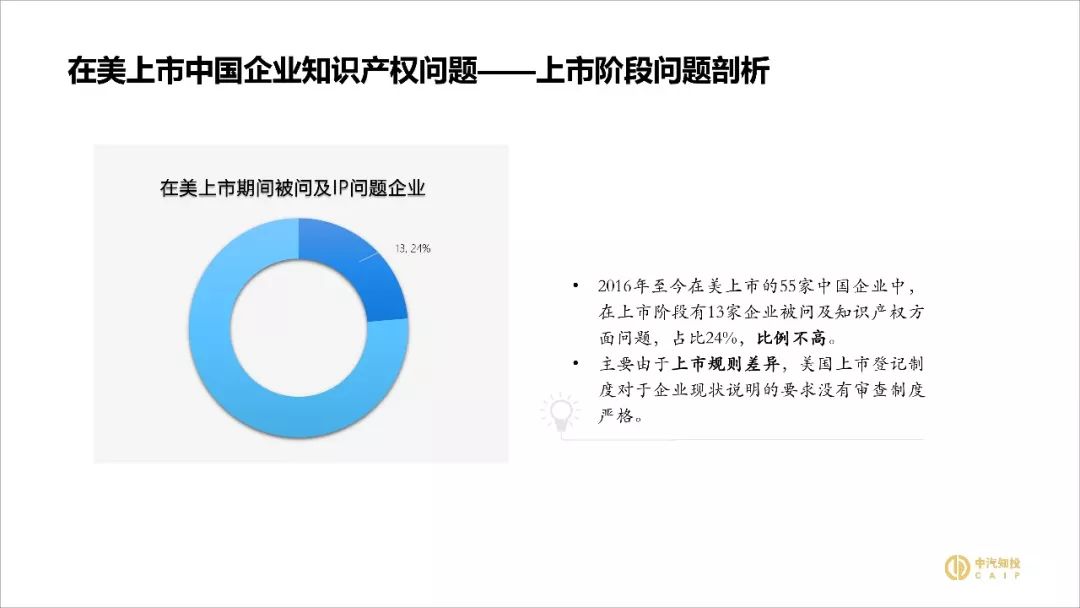 在美上市中国企业知识产权问题——上市阶段问题剖析

在美上市期间被问及IP问题企业

13, 24%

• 2016年至今在美上市的55家中国企业中，在上市阶段有13家企业被问及知识产权方面问题，占比24%，比例不高。
• 主要由于上市规则差异，美国上市登记制度对于企业现状说明的要求没有审查制度严格。

中汽知投
CAIP